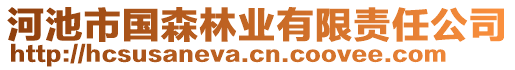 河池市国森林业有限责任公司
http://hcsusaneva.cn.coovee.com